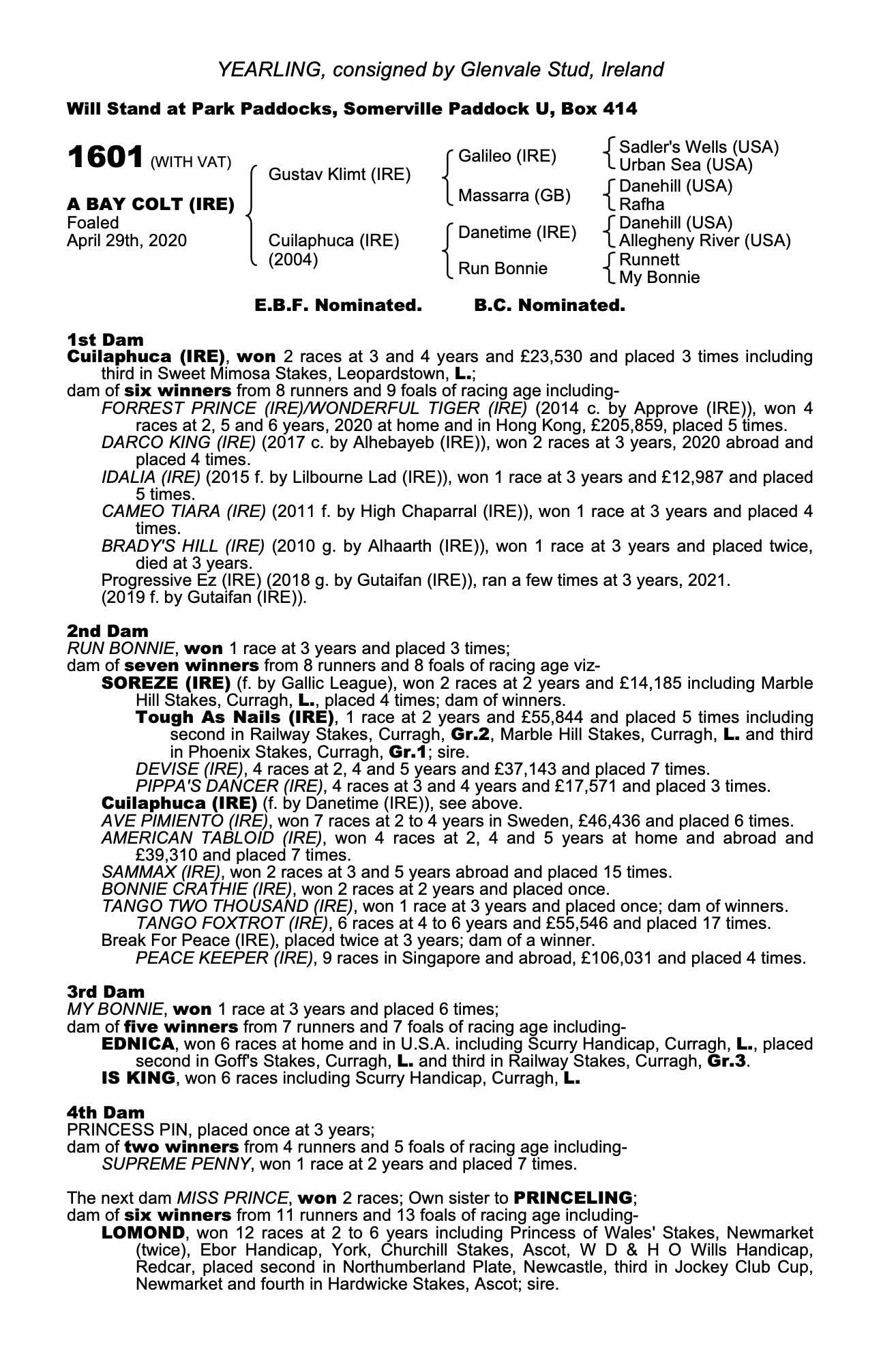 YEARLING, consigned by Glenvale Stud, Ireland

Will Stand at Park Paddocks, Somerville Paddock U, Box 414

1601 (WITH VAT)

A BAY COLT (IRE)
Foaled
April 29th, 2020

Gustav Klimt (IRE)
Cuilaphuca (IRE) (2004)

Galileo (IRE)
Massarra (GB)
Danetime (IRE)
Run Bonnie

Sadler's Wells (USA)
Urban Sea (USA)
Danehill (USA)
Rafha
Danehill (USA)
Allegheny River (USA)
Runnett
My Bonnie

E.B.F. Nominated. B.C. Nominated.

1st Dam
Cuilaphuca (IRE), won 2 races at 3 and 4 years and £23,530 and placed 3 times including third in Sweet Mimosa Stakes, Leopardstown, L.;
dam of six winners from 8 runners and 9 foals of racing age including-
FORREST PRINCE (IRE)/WONDERFUL TIGER (IRE) (2014 c. by Approve (IRE)), won 4 races at 2, 5 and 6 years, 2020 at home and in Hong Kong, £205,859, placed 5 times.
DARCO KING (IRE) (2017 c. by Alhebayeb (IRE)), won 2 races at 3 years, 2020 abroad and placed 4 times.
IDALIA (IRE) (2015 f. by Lilbourne Lad (IRE)), won 1 race at 3 years and £12,987 and placed 5 times.
CAMEO TIARA (IRE) (2011 f. by High Chaparral (IRE)), won 1 race at 3 years and placed 4 times.
BRADY'S HILL (IRE) (2010 g. by Alhaarth (IRE)), won 1 race at 3 years and placed twice, died at 3 years.
Progressive Ez (IRE) (2018 g. by Gutaifan (IRE)), ran a few times at 3 years, 2021.
(2019 f. by Gutaifan (IRE)).

2nd Dam
RUN BONNIE, won 1 race at 3 years and placed 3 times;
dam of seven winners from 8 runners and 8 foals of racing age viz-
SOREZE (IRE) (f. by Gallic League), won 2 races at 2 years and £14,185 including Marble Hill Stakes, Curragh, L., placed 4 times; dam of winners.
Tough As Nails (IRE), 1 race at 2 years and £55,844 and placed 5 times including second in Railway Stakes, Curragh, Gr.2, Marble Hill Stakes, Curragh, L. and third in Phoenix Stakes, Curragh, Gr.1; sire.
DEVISE (IRE), 4 races at 2, 4 and 5 years and £37,143 and placed 7 times.
PIPPA'S DANCER (IRE), 4 races at 3 and 4 years and £17,571 and placed 3 times.
Cuilaphuca (IRE) (f. by Danetime (IRE)), see above.
AVE PIMIENTO (IRE), won 7 races at 2 to 4 years in Sweden, £46,436 and placed 6 times.
AMERICAN TABLOID (IRE), won 4 races at 2, 4 and 5 years at home and abroad and £39,310 and placed 7 times.
SAMMAX (IRE), won 2 races at 3 and 5 years abroad and placed 15 times.
BONNIE CRATHIE (IRE), won 2 races at 2 years and placed once.
TANGO TWO THOUSAND (IRE), won 1 race at 3 years and placed once; dam of winners.
TANGO FOXTROT (IRE), 6 races at 4 to 6 years and £55,546 and placed 17 times.
Break For Peace (IRE), placed twice at 3 years; dam of a winner.
PEACE KEEPER (IRE), 9 races in Singapore and abroad, £106,031 and placed 4 times.

3rd Dam
MY BONNIE, won 1 race at 3 years and placed 6 times;
dam of five winners from 7 runners and 7 foals of racing age including-
EDNICA, won 6 races at home and in U.S.A. including Scurry Handicap, Curragh, L., placed second in Goff's Stakes, Curragh, L. and third in Railway Stakes, Curragh, Gr.3.
IS KING, won 6 races including Scurry Handicap, Curragh, L.

4th Dam
PRINCESS PIN, placed once at 3 years;
dam of two winners from 4 runners and 5 foals of racing age including-
SUPREME PENNY, won 1 race at 2 years and placed 7 times.

The next dam MISS PRINCE, won 2 races; Own sister to PRINCELING;
dam of six winners from 11 runners and 13 foals of racing age including-
LOMOND, won 12 races at 2 to 6 years including Princess of Wales' Stakes, Newmarket (twice), Ebor Handicap, York, Churchill Stakes, Ascot, W D & H O Wills Handicap, Redcar, placed second in Northumberland Plate, Newcastle, third in Jockey Club Cup, Newmarket and fourth in Hardwicke Stakes, Ascot; sire.